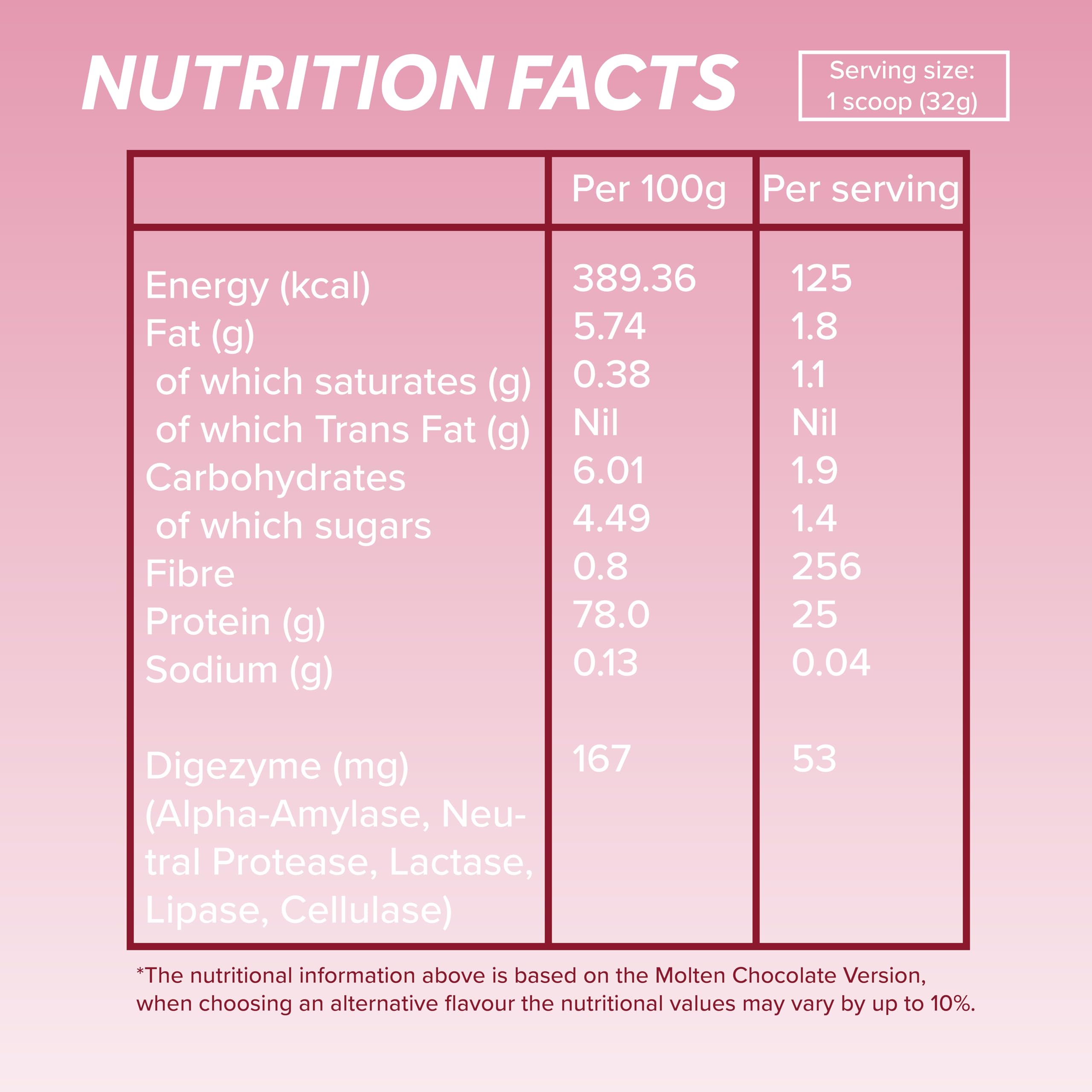 NUTRITION FACTS

Serving size:
1 scoop (32g)

|  | Per 100g | Per serving |
|---|---|---|
| Energy (kcal) | 389.36 | 125 |
| Fat (g) | 5.74 | 1.8 |
| of which saturates (g) | 0.38 | 1.1 |
| of which Trans Fat (g) | Nil | Nil |
| Carbohydrates | 6.01 | 1.9 |
| of which sugars | 4.49 | 1.4 |
| Fibre | 0.8 | 256 |
| Protein (g) | 78.0 | 25 |
| Sodium (g) | 0.13 | 0.04 |
| Digezyme (mg) (Alpha-Amylase, Neutral Protease, Lactase, Lipase, Cellulase) | 167 | 53 |

*The nutritional information above is based on the Molten Chocolate Version, when choosing an alternative flavour the nutritional values may vary by up to 10%.